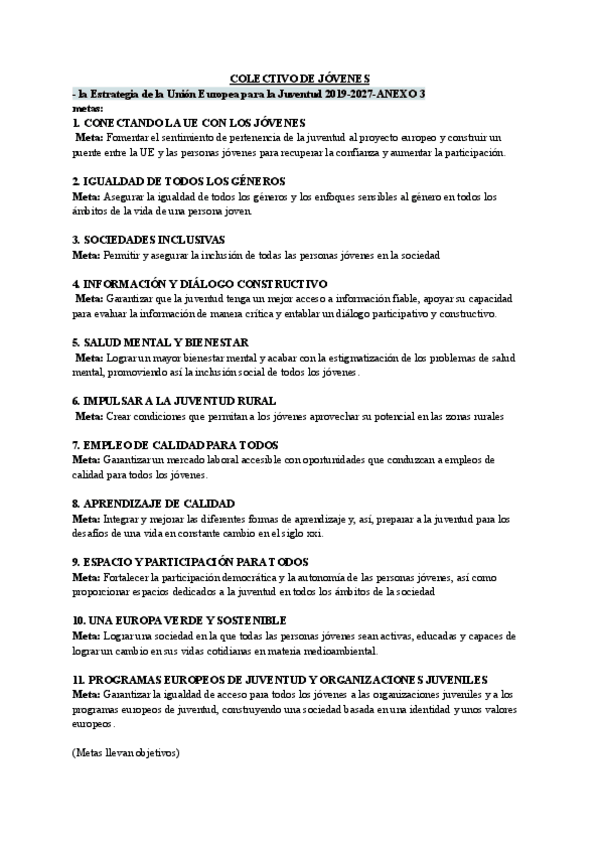 COLECTIVO DE JÓVENES

- la Estrategia de la Unión Europea para la Juventud 2019-2027-ANEXO 3

metas:

1. CONECTANDO LA UE CON LOS JÓVENES

Meta: Fomentar el sentimiento de pertenencia de la juventud al proyecto europeo y construir un puente entre la UE y las personas jóvenes para recuperar la confianza y aumentar la participación.

2. IGUALDAD DE TODOS LOS GÉNEROS

Meta: Asegurar la igualdad de todos los géneros y los enfoques sensibles al género en todos los ámbitos de la vida de una persona joven.

3. SOCIEDADES INCLUSIVAS

Meta: Permitir y asegurar la inclusión de todas las personas jóvenes en la sociedad

4. INFORMACIÓN Y DIÁLOGO CONSTRUCTIVO

Meta: Garantizar que la juventud tenga un mejor acceso a información fiable, apoyar su capacidad para evaluar la información de manera crítica y entablar un diálogo participativo y constructivo.

5. SALUD MENTAL Y BIENESTAR

Meta: Lograr un mayor bienestar mental y acabar con la estigmatización de los problemas de salud mental, promoviendo así la inclusión social de todos los jóvenes.

6. IMPULSAR A LA JUVENTUD RURAL

Meta: Crear condiciones que permitan a los jóvenes aprovechar su potencial en las zonas rurales

7. EMPLEO DE CALIDAD PARA TODOS

Meta: Garantizar un mercado laboral accesible con oportunidades que conduzcan a empleos de calidad para todos los jóvenes.

8. APRENDIZAJE DE CALIDAD

Meta: Integrar y mejorar las diferentes formas de aprendizaje y, así, preparar a la juventud para los desafíos de una vida en constante cambio en el siglo xxi.

9. ESPACIO Y PARTICIPACIÓN PARA TODOS

Meta: Fortalecer la participación democrática y la autonomía de las personas jóvenes, así como proporcionar espacios dedicados a la juventud en todos los ámbitos de la sociedad

10. UNA EUROPA VERDE Y SOSTENIBLE

Meta: Lograr una sociedad en la que todas las personas jóvenes sean activas, educadas y capaces de lograr un cambio en sus vidas cotidianas en materia medioambiental.

11. PROGRAMAS EUROPEOS DE JUVENTUD Y ORGANIZACIONES JUVENILES

Meta: Garantizar la igualdad de acceso para todos los jóvenes a las organizaciones juveniles y a los programas europeos de juventud, construyendo una sociedad basada en una identidad y unos valores europeos.

(Metas llevan objetivos)